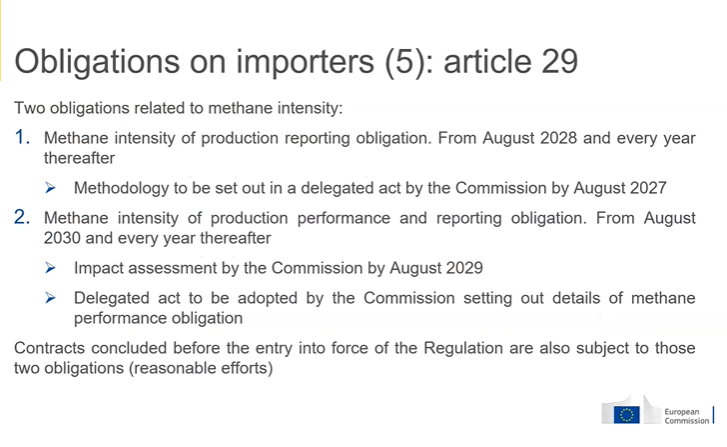 Obligations on importers (5): article 29

Two obligations related to methane intensity:

1. Methane intensity of production reporting obligation. From August 2028 and every year thereafter

➢ Methodology to be set out in a delegated act by the Commission by August 2027

2. Methane intensity of production performance and reporting obligation. From August 2030 and every year thereafter

➢ Impact assessment by the Commission by August 2029

➢ Delegated act to be adopted by the Commission setting out details of methane performance obligation

Contracts concluded before the entry into force of the Regulation are also subject to those two obligations (reasonable efforts)

European Commission